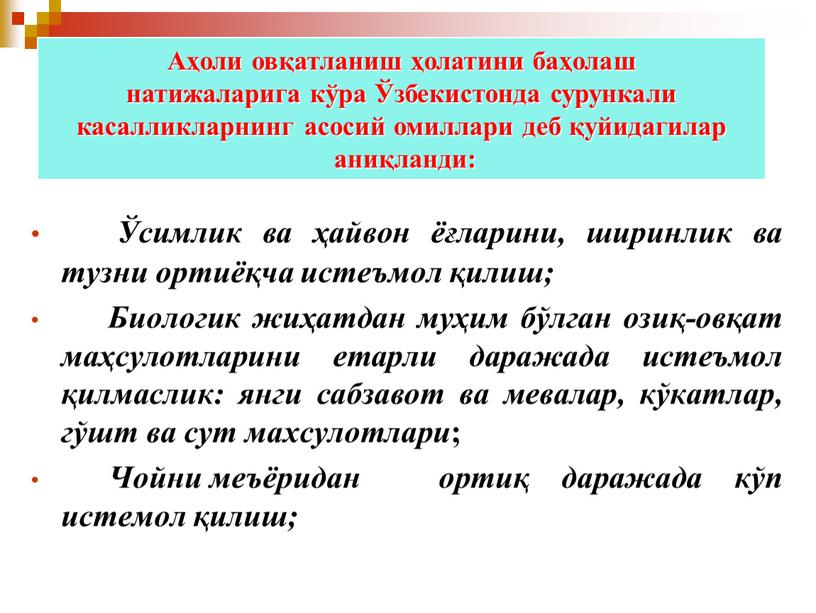 Аҳоли овқатланиш ҳолатини баҳолаш натижаларига кўра Ўзбекистонда сурункали касалликларнинг асосий омиллари деб қуйидагилар аниқланди:

• Ўсимлик ва ҳайвон ёғларини, ширинлик ва тузни ортиёқча истеъмол қилиш;

• Биологик жиҳатдан муҳим бўлган озиқ-овқат маҳсулотларини етарли даражада истеъмол қилмаслик: янги сабзавот ва мевалар, кўкатлар, гўшт ва сут махсулотлари;

• Чойни меъёридан ортиқ даражада кўп истемол қилиш;